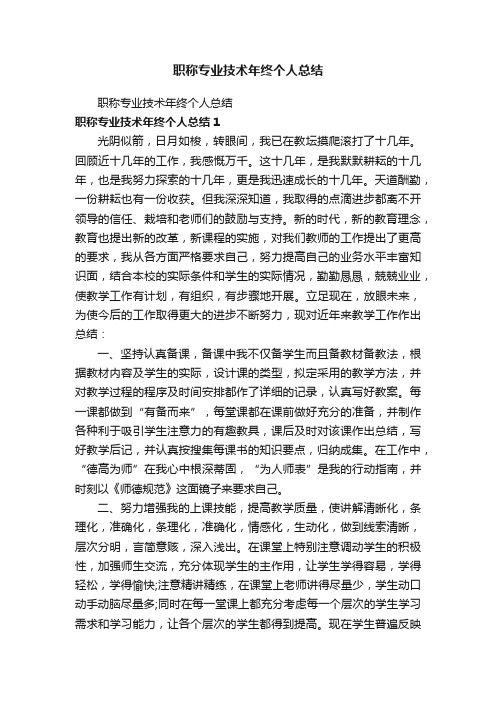 职称专业技术年终个人总结

职称专业技术年终个人总结

职称专业技术年终个人总结 1

光阴似箭，日月如梭，转眼间，我已在教坛摸爬滚打了十几年。回顾近十几年的工作，我感慨万千。这十几年，是我默默耕耘的十几年，也是我努力探索的十几年，更是我迅速成长的十几年。天道酬勤，一份耕耘也有一份收获。但我深深知道，我取得的点滴进步都离不开领导的信任、栽培和老师们的鼓励与支持。新的时代，新的教育理念，教育也提出新的改革，新课程的实施，对我们教师的工作提出了更高的要求，我从各方面严格要求自己，努力提高自己的业务水平丰富知识面，结合本校的实际条件和学生的实际情况，勤勤恳恳，兢兢业业，使教学工作有计划，有组织，有步骤地开展。立足现在，放眼未来，为使今后的工作取得更大的进步不断努力，现对近年来教学工作作出总结：

一、坚持认真备课，备课中我不仅备学生而且备教材备教法，根据教材内容及学生的实际，设计课的类型，拟定采用的教学方法，并对教学过程的程序及时间安排都作了详细的记录，认真写好教案。每一课都做到“有备而来”，每堂课都在课前做好充分的准备，并制作各种利于吸引学生注意力的有趣教具，课后及时对该课作出总结，写好教学后记，并认真按搜集每课书的知识要点，归纳成集。在工作中，“德高为师”在我心中根深蒂固，“为人师表”是我的行动指南，并时刻以《师德规范》这面镜子来要求自己。

二、努力增强我的上课技能，提高教学质量，使讲解清晰化，条理化，准确化，条理化，准确化，情感化，生动化，做到线索清晰，层次分明，言简意赅，深入浅出。在课堂上特别注意调动学生的积极性，加强师生交流，充分体现学生的主作用，让学生学得容易，学得轻松，学得愉快;注意精讲精练，在课堂上老师讲得尽量少，学生动口动手动脑尽量多;同时在每一堂课上都充分考虑每一个层次的学生学习需求和学习能力，让各个层次的学生都得到提高。现在学生普遍反映